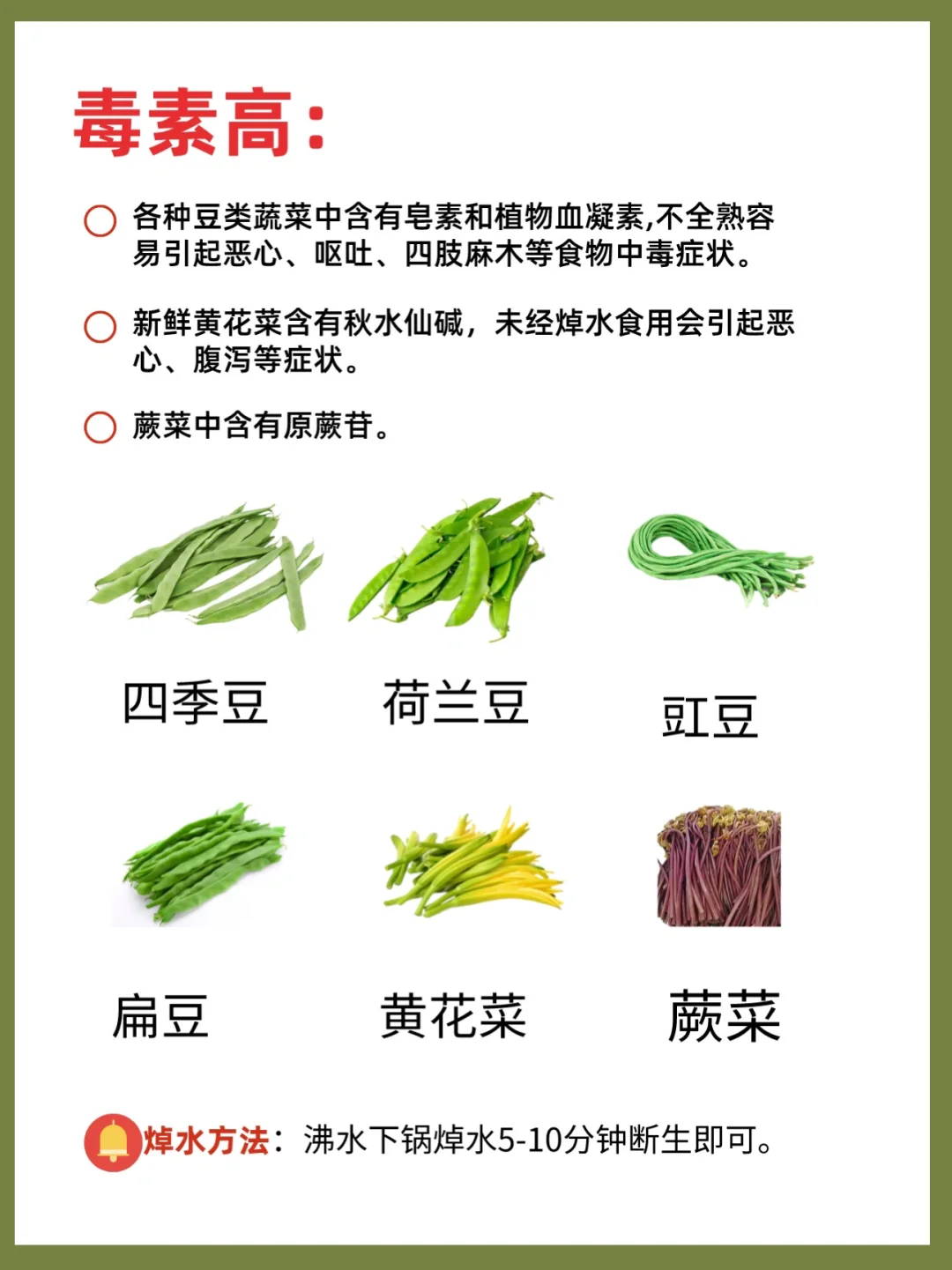 毒素高:

○ 各种豆类蔬菜中含有皂素和植物血凝素,不全熟容易引起恶心、呕吐、四肢麻木等食物中毒症状。

○ 新鲜黄花菜含有秋水仙碱，未经焯水食用会引起恶心、腹泻等症状。

○ 蕨菜中含有原蕨苷。

四季豆 荷兰豆 豇豆

扁豆 黄花菜 蕨菜

焯水方法：沸水下锅焯水5-10分钟断生即可。